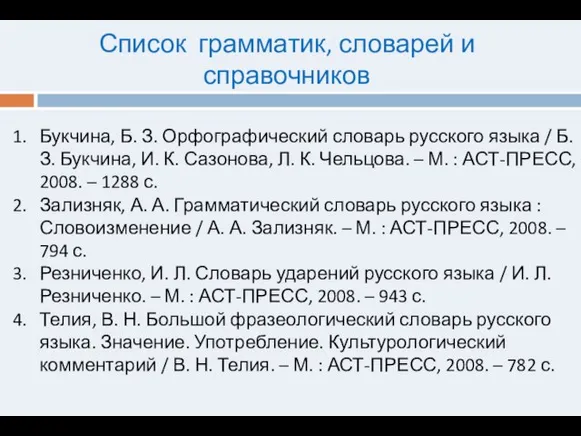 Список грамматик, словарей и справочников

1. Букчина, Б. З. Орфографический словарь русского языка / Б. З. Букчина, И. К. Сазонова, Л. К. Чельцова. – М. : АСТ-ПРЕСС, 2008. – 1288 с.
2. Зализняк, А. А. Грамматический словарь русского языка : Словоизменение / А. А. Зализняк. – М. : АСТ-ПРЕСС, 2008. – 794 с.
3. Резниченко, И. Л. Словарь ударений русского языка / И. Л. Резниченко. – М. : АСТ-ПРЕСС, 2008. – 943 с.
4. Телия, В. Н. Большой фразеологический словарь русского языка. Значение. Употребление. Культурологический комментарий / В. Н. Телия. – М. : АСТ-ПРЕСС, 2008. – 782 с.